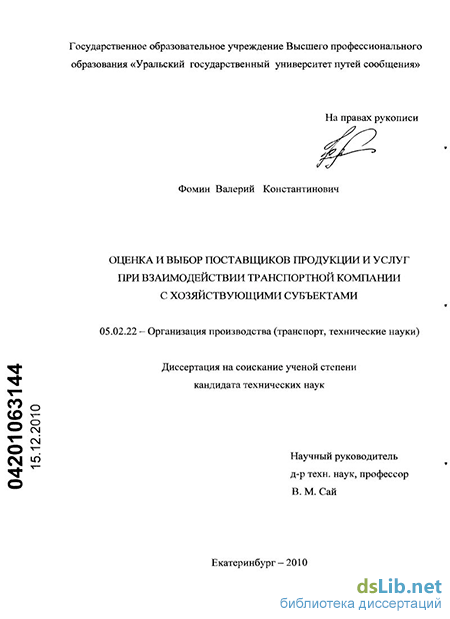 Государственное образовательное учреждение Высшего профессионального образования «Уральский государственный университет путей сообщения»

На правах рукописи

Фомин Валерий Константинович

ОЦЕНКА И ВЫБОР ПОСТАВЩИКОВ ПРОДУКЦИИ И УСЛУГ ПРИ ВЗАИМОДЕЙСТВИИ ТРАНСПОРТНОЙ КОМПАНИИ С ХОЗЯЙСТВУЮЩИМИ СУБЪЕКТАМИ

05.02.22 – Организация производства (транспорт, технические науки)

Диссертация на соискание ученой степени кандидата технических наук

04201063144
15.12.2010

Научный руководитель
д-р техн. наук, профессор
В. М. Сай

Екатеринбург – 2010

dsLib.net
библиотека диссертаций